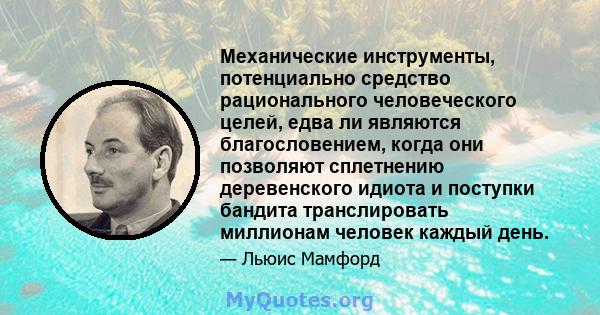 Механические инструменты, потенциально средство рационального человеческого целей, едва ли являются благословением, когда они позволяют сплетнению деревенского идиота и поступки бандита транслировать миллионам человек каждый день.

— Льюис Мамфорд

MyQuotes.org